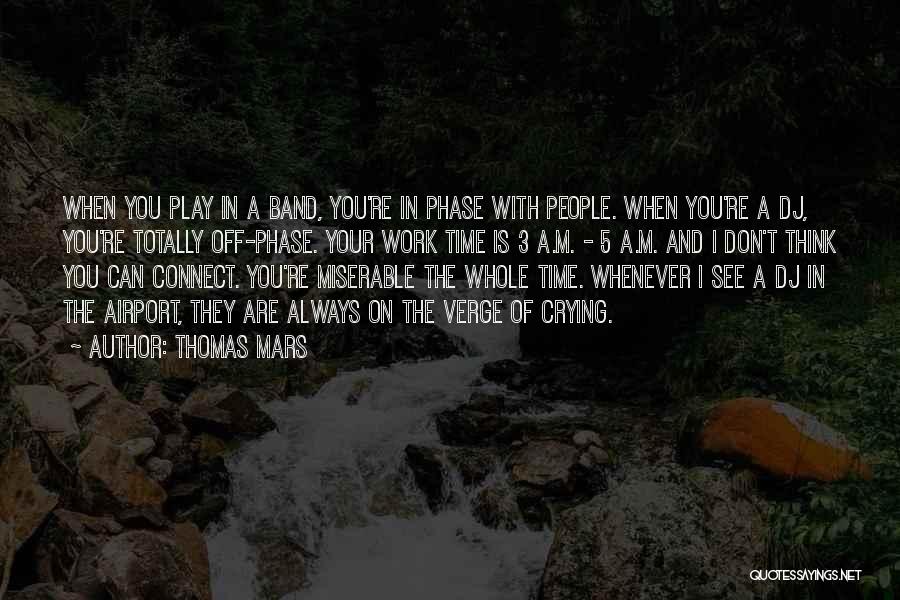 WHEN YOU PLAY IN A BAND, YOU'RE IN PHASE WITH PEOPLE. WHEN YOU'RE A DJ, YOU'RE TOTALLY OFF-PHASE. YOUR WORK TIME IS 3 A.M. - 5 A.M. AND I DON'T THINK YOU CAN CONNECT. YOU'RE MISERABLE THE WHOLE TIME. WHENEVER I SEE A DJ IN THE AIRPORT, THEY ARE ALWAYS ON THE VERGE OF CRYING.

~ AUTHOR: THOMAS MARS

QUOTESSAYINGS.NET